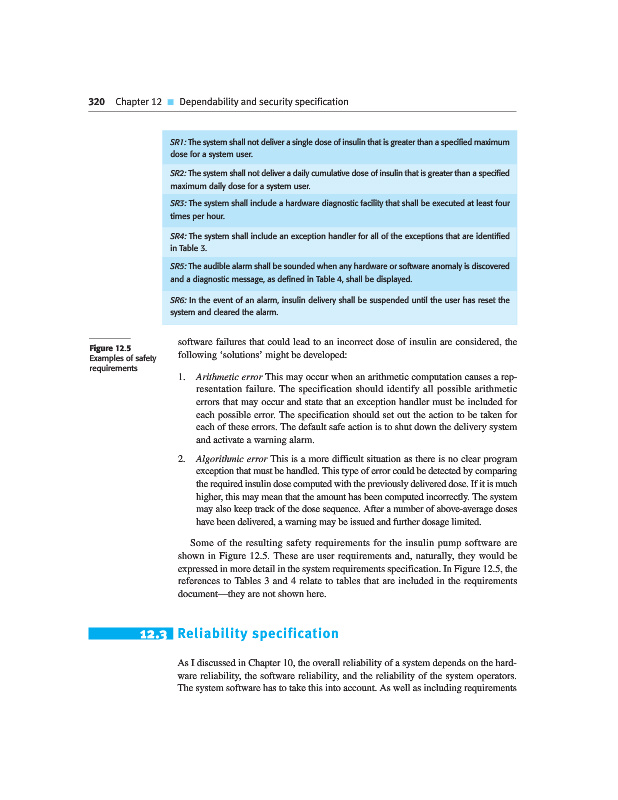 320 Chapter 12 ■ Dependability and security specification

SR1: The system shall not deliver a single dose of insulin that is greater than a specified maximum dose for a system user.

SR2: The system shall not deliver a daily cumulative dose of insulin that is greater than a specified maximum daily dose for a system user.

SR3: The system shall include a hardware diagnostic facility that shall be executed at least four times per hour.

SR4: The system shall include an exception handler for all of the exceptions that are identified in Table 3.

SR5: The audible alarm shall be sounded when any hardware or software anomaly is discovered and a diagnostic message, as defined in Table 4, shall be displayed.

SR6: In the event of an alarm, insulin delivery shall be suspended until the user has reset the system and cleared the alarm.

Figure 12.5 Examples of safety requirements

software failures that could lead to an incorrect dose of insulin are considered, the following 'solutions' might be developed:

1. Arithmetic error This may occur when an arithmetic computation causes a representation failure. The specification should identify all possible arithmetic errors that may occur and state that an exception handler must be included for each possible error. The specification should set out the action to be taken for each of these errors. The default safe action is to shut down the delivery system and activate a warning alarm.

2. Algorithmic error This is a more difficult situation as there is no clear program exception that must be handled. This type of error could be detected by comparing the required insulin dose computed with the previously delivered dose. If it is much higher, this may mean that the amount has been computed incorrectly. The system may also keep track of the dose sequence. After a number of above-average doses have been delivered, a warning may be issued and further dosage limited.

Some of the resulting safety requirements for the insulin pump software are shown in Figure 12.5. These are user requirements and, naturally, they would be expressed in more detail in the system requirements specification. In Figure 12.5, the references to Tables 3 and 4 relate to tables that are included in the requirements document—they are not shown here.

12.3 Reliability specification

As I discussed in Chapter 10, the overall reliability of a system depends on the hardware reliability, the software reliability, and the reliability of the system operators. The system software has to take this into account. As well as including requirements